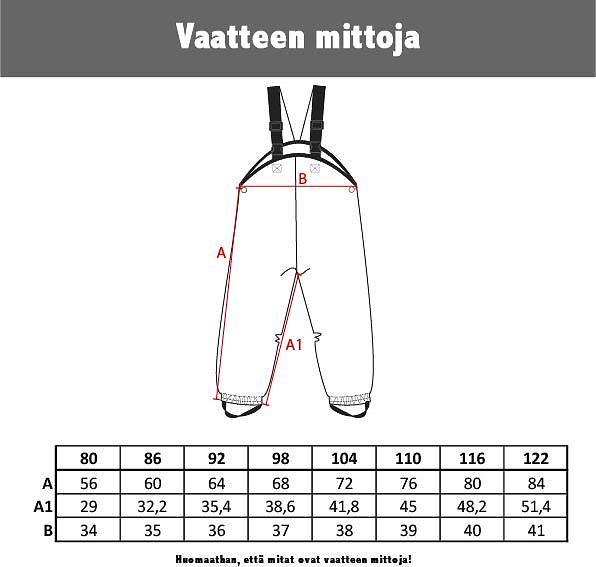 Vaatteen mittoja

B

A

A1

| | 80 | 86 | 92 | 98 | 104 | 110 | 116 | 122 |
|---|---|---|---|---|---|---|---|---|
| A | 56 | 60 | 64 | 68 | 72 | 76 | 80 | 84 |
| A1 | 29 | 32,2 | 35,4 | 38,6 | 41,8 | 45 | 48,2 | 51,4 |
| B | 34 | 35 | 36 | 37 | 38 | 39 | 40 | 41 |

Huomaathan, että mitat ovat vaatteen mittoja!